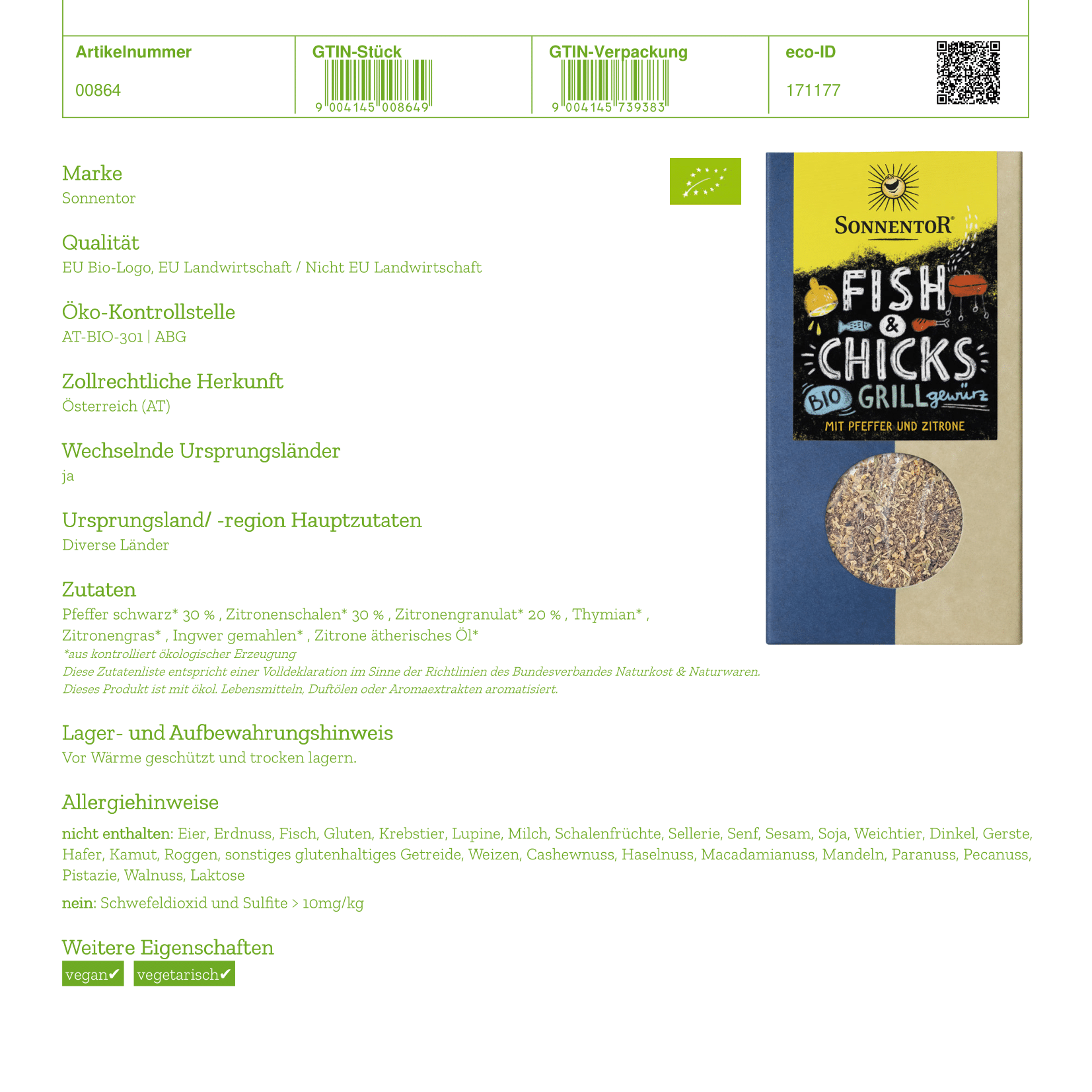 | Artikelnummer | GTIN-Stück | GTIN-Verpackung | eco-ID |
|---|---|---|---|
| 00864 | 9 004145 008649 | 9 004145 739383 | 171177 |

Marke
Sonnentor

Qualität
EU Bio-Logo, EU Landwirtschaft / Nicht EU Landwirtschaft

Öko-Kontrollstelle
AT-BIO-301 | ABG

Zollrechtliche Herkunft
Österreich (AT)

Wechselnde Ursprungsländer
ja

Ursprungsland/ -region Hauptzutaten
Diverse Länder

Zutaten
Pfeffer schwarz* 30 % , Zitronenschalen* 30 % , Zitronengranulat* 20 % , Thymian* , Zitronengras* , Ingwer gemahlen* , Zitrone ätherisches Öl*
*aus kontrolliert ökologischer Erzeugung
Diese Zutatenliste entspricht einer Volldeklaration im Sinne der Richtlinien des Bundesverbandes Naturkost & Naturwaren.
Dieses Produkt ist mit ökol. Lebensmitteln, Duftölen oder Aromaextrakten aromatisiert.

SONNENTOR®
FISH & CHICKS
BIO GRILLgewürz
MIT PFEFFER UND ZITRONE

Lager- und Aufbewahrungshinweis
Vor Wärme geschützt und trocken lagern.

Allergiehinweise
nicht enthalten: Eier, Erdnuss, Fisch, Gluten, Krebstier, Lupine, Milch, Schalenfrüchte, Sellerie, Senf, Sesam, Soja, Weichtier, Dinkel, Gerste, Hafer, Kamut, Roggen, sonstiges glutenhaltiges Getreide, Weizen, Cashewnuss, Haselnuss, Macadamianuss, Mandeln, Paranuss, Pecanuss, Pistazie, Walnuss, Laktose

nein: Schwefeldioxid und Sulfite > 10mg/kg

Weitere Eigenschaften
vegan✔ vegetarisch✔